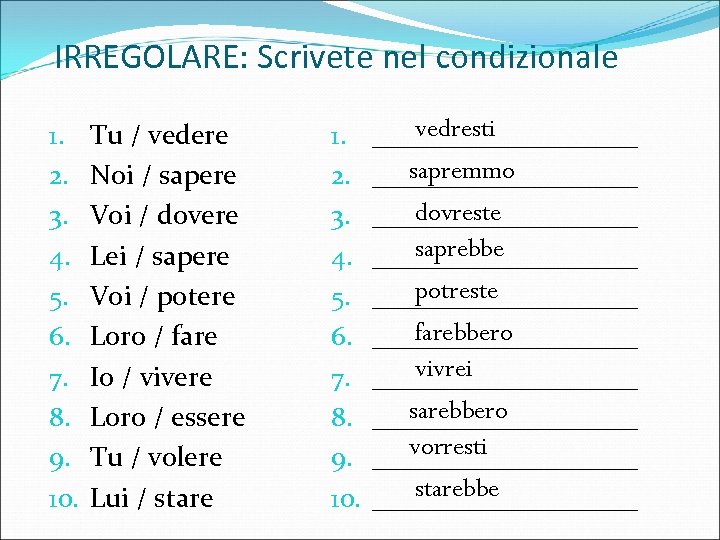 IRREGOLARE: Scrivete nel condizionale

1. Tu / vedere
2. Noi / sapere
3. Voi / dovere
4. Lei / sapere
5. Voi / potere
6. Loro / fare
7. Io / vivere
8. Loro / essere
9. Tu / volere
10. Lui / stare

1. vedresti
2. sapremmo
3. dovreste
4. saprebbe
5. potreste
6. farebbero
7. vivrei
8. sarebbero
9. vorresti
10. starebbe